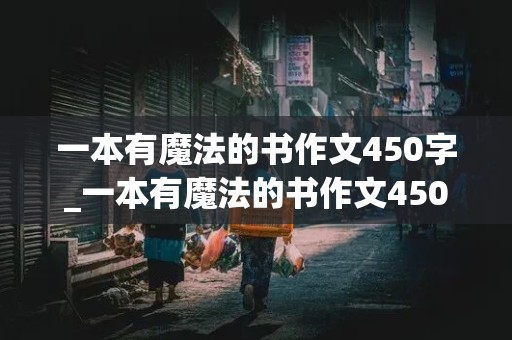 一本有魔法的书作文450字_一本有魔法的书作文450